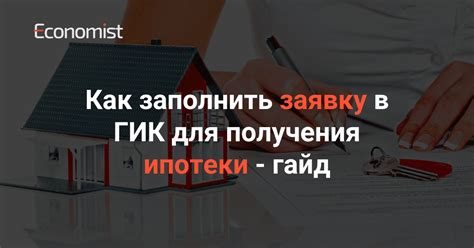 Economist

Как заполнить заявку в ГИК для получения ипотеки - гайд